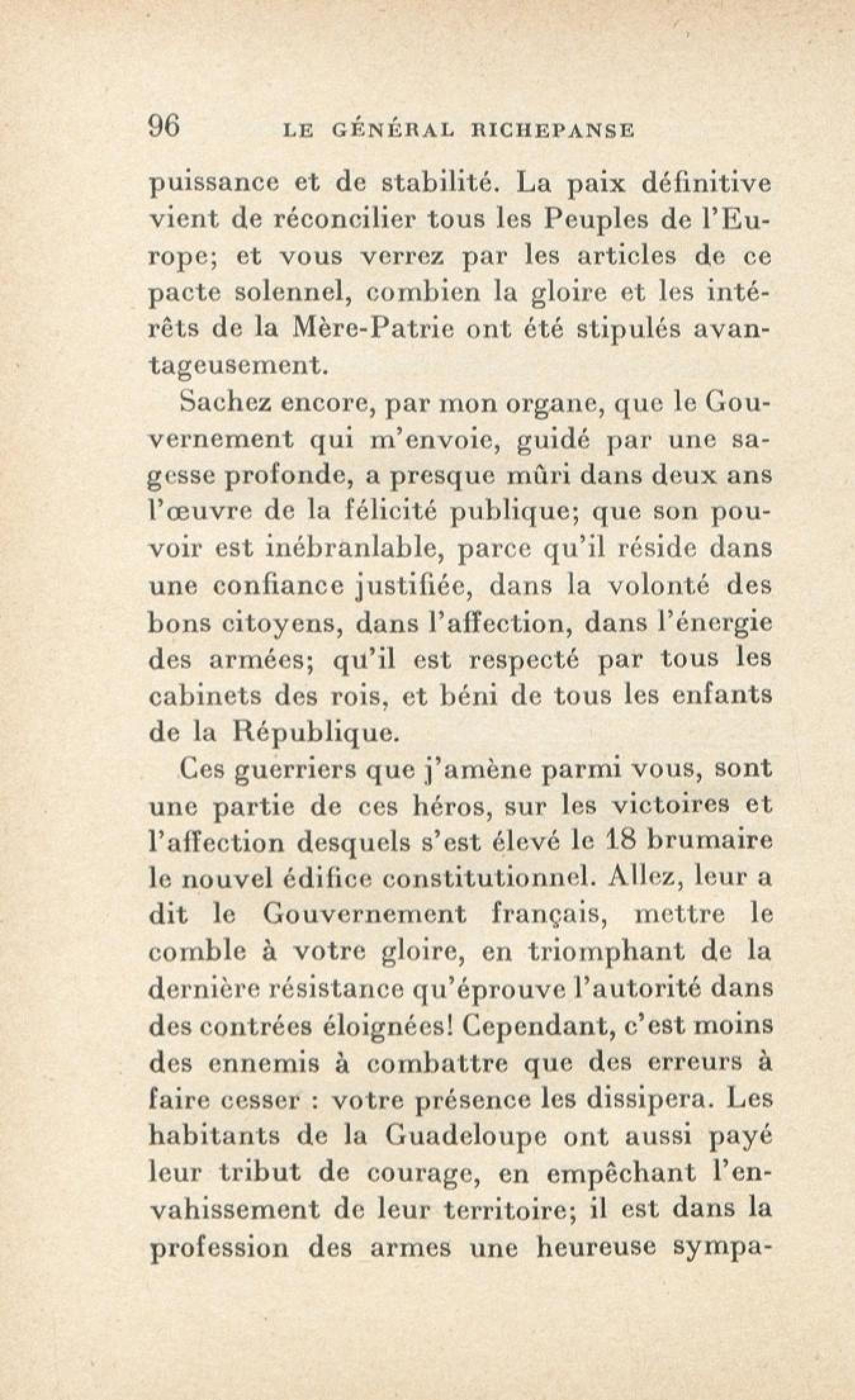 96 LE GÉNÉRAL RICHEPANSE

puissance et de stabilité. La paix définitive vient de réconcilier tous les Peuples de l'Europe; et vous verrez par les articles de ce pacte solennel, combien la gloire et les intérêts de la Mère-Patrie ont été stipulés avantageusement.

Sachez encore, par mon organe, que le Gouvernement qui m'envoie, guidé par une sagesse profonde, a presque mûri dans deux ans l'œuvre de la félicité publique; que son pouvoir est inébranlable, parce qu'il réside dans une confiance justifiée, dans la volonté des bons citoyens, dans l'affection, dans l'énergie des armées; qu'il est respecté par tous les cabinets des rois, et béni de tous les enfants de la République.

Ces guerriers que j'amène parmi vous, sont une partie de ces héros, sur les victoires et l'affection desquels s'est élevé le 18 brumaire le nouvel édifice constitutionnel. Allez, leur a dit le Gouvernement français, mettre le comble à votre gloire, en triomphant de la dernière résistance qu'éprouve l'autorité dans des contrées éloignées! Cependant, c'est moins des ennemis à combattre que des erreurs à faire cesser : votre présence les dissipera. Les habitants de la Guadeloupe ont aussi payé leur tribut de courage, en empêchant l'envahissement de leur territoire; il est dans la profession des armes une heureuse sympa-